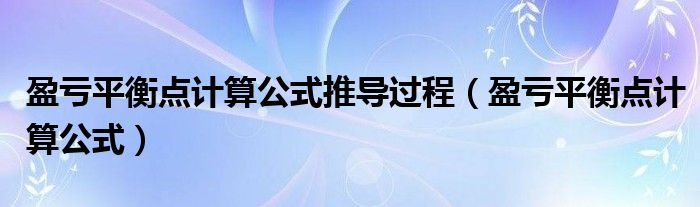 盈亏平衡点计算公式推导过程（盈亏平衡点计算公式）